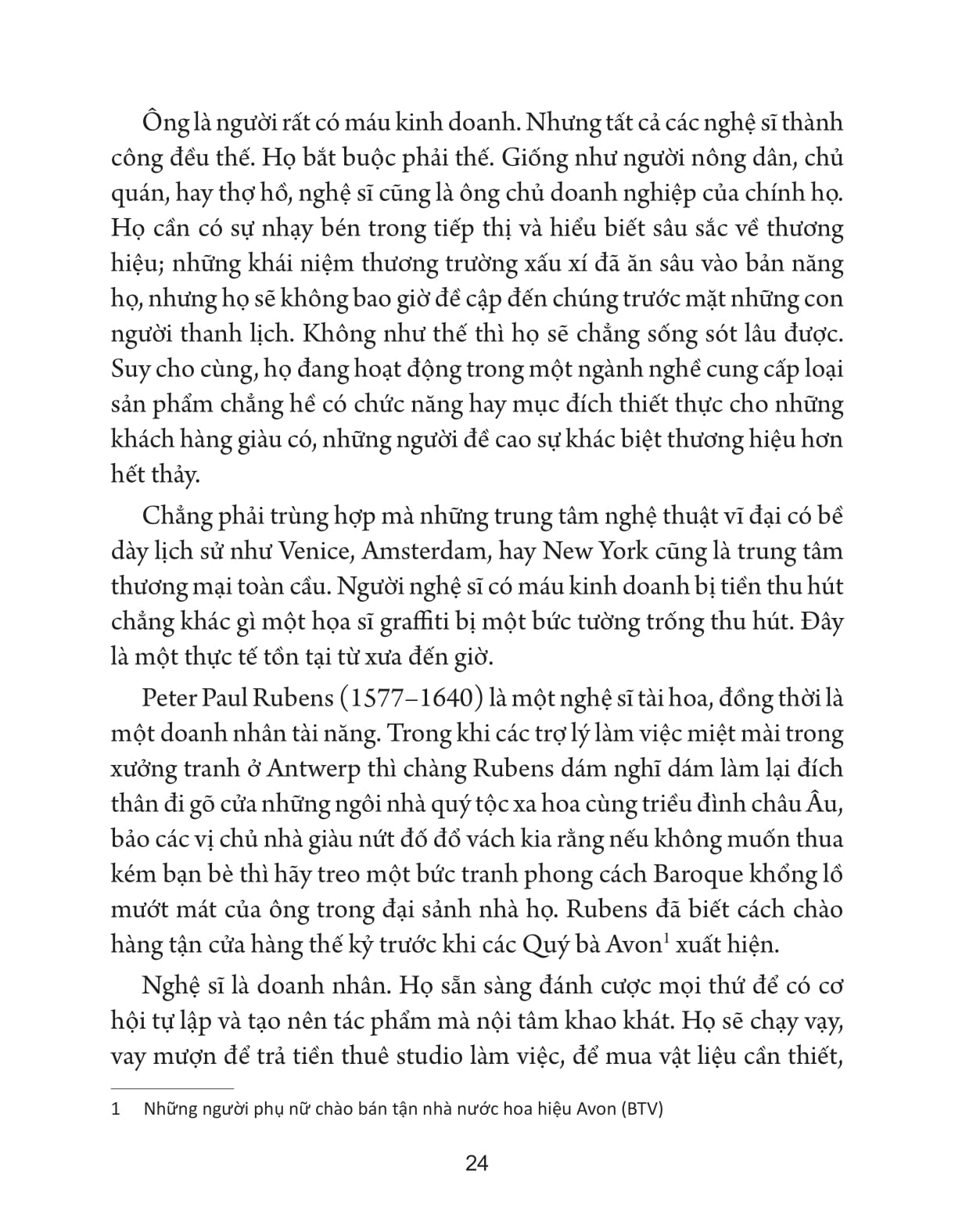 Ông là người rất có máu kinh doanh. Nhưng tất cả các nghệ sĩ thành công đều thế. Họ bắt buộc phải thế. Giống như người nông dân, chủ quán, hay thợ hồ, nghệ sĩ cũng là ông chủ doanh nghiệp của chính họ. Họ cần có sự nhạy bén trong tiếp thị và hiểu biết sâu sắc về thương hiệu; những khái niệm thương trường xấu xí đã ăn sâu vào bản năng họ, nhưng họ sẽ không bao giờ đề cập đến chúng trước mặt những con người thanh lịch. Không như thế thì họ sẽ chẳng sống sót lâu được. Suy cho cùng, họ đang hoạt động trong một ngành nghề cung cấp loại sản phẩm chẳng hề có chức năng hay mục đích thiết thực cho những khách hàng giàu có, những người đề cao sự khác biệt thương hiệu hơn hết thảy.

Chẳng phải trùng hợp mà những trung tâm nghệ thuật vĩ đại có bề dày lịch sử như Venice, Amsterdam, hay New York cũng là trung tâm thương mại toàn cầu. Người nghệ sĩ có máu kinh doanh bị tiền thu hút chẳng khác gì một họa sĩ graffiti bị một bức tường trống thu hút. Đây là một thực tế tồn tại từ xưa đến giờ.

Peter Paul Rubens (1577–1640) là một nghệ sĩ tài hoa, đồng thời là một doanh nhân tài năng. Trong khi các trợ lý làm việc miệt mài trong xưởng tranh ở Antwerp thì chàng Rubens dám nghĩ dám làm lại đích thân đi gõ cửa những ngôi nhà quý tộc xa hoa cùng triều đình châu Âu, bảo các vị chủ nhà giàu nứt đố đổ vách kia rằng nếu không muốn thua kém bạn bè thì hãy treo một bức tranh phong cách Baroque khổng lồ mướt mát của ông trong đại sảnh nhà họ. Rubens đã biết cách chào hàng tận cửa hàng thế kỷ trước khi các Quý bà Avon$^1$ xuất hiện.

Nghệ sĩ là doanh nhân. Họ sẵn sàng đánh cược mọi thứ để có cơ hội tự lập và tạo nên tác phẩm mà nội tâm khao khát. Họ sẽ chạy vạy, vay mượn để trả tiền thuê studio làm việc, để mua vật liệu cần thiết,

1 Những người phụ nữ chào bán tận nhà nước hoa hiệu Avon (BTV)

24